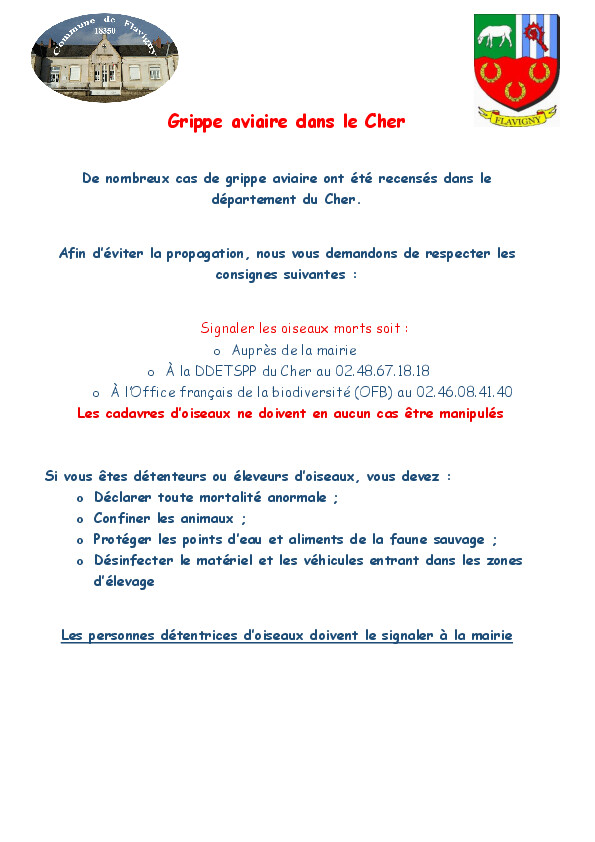 Commune de Flavigny
18350

FLAVIGNY

Grippe aviaire dans le Cher

De nombreux cas de grippe aviaire ont été recensés dans le département du Cher.

Afin d'éviter la propagation, nous vous demandons de respecter les consignes suivantes :

Signaler les oiseaux morts soit :
o Auprès de la mairie
o À la DDETSPP du Cher au 02.48.67.18.18
o À l'Office français de la biodiversité (OFB) au 02.46.08.41.40
Les cadavres d'oiseaux ne doivent en aucun cas être manipulés

Si vous êtes détenteurs ou éleveurs d'oiseaux, vous devez :
o Déclarer toute mortalité anormale ;
o Confiner les animaux ;
o Protéger les points d'eau et aliments de la faune sauvage ;
o Désinfecter le matériel et les véhicules entrant dans les zones d'élevage

Les personnes détentrices d'oiseaux doivent le signaler à la mairie